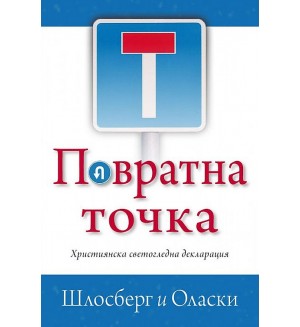 Повратна точка

Християнска светогледна декларация

Шлосберг и Оласки